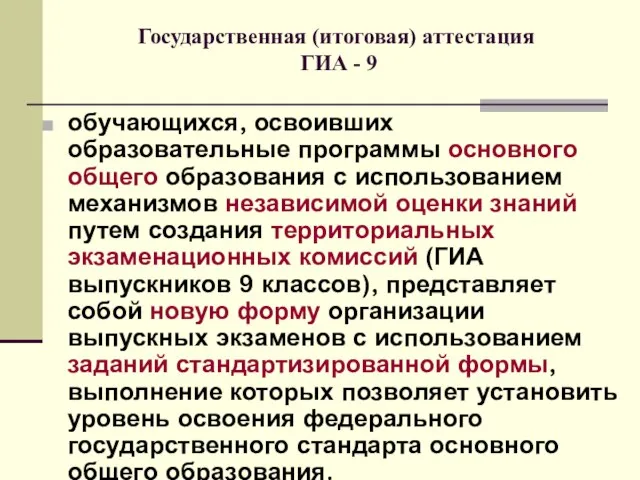 Государственная (итоговая) аттестация
ГИА - 9

обучающихся, освоивших образовательные программы основного общего образования с использованием механизмов независимой оценки знаний путем создания территориальных экзаменационных комиссий (ГИА выпускников 9 классов), представляет собой новую форму организации выпускных экзаменов с использованием заданий стандартизированной формы, выполнение которых позволяет установить уровень освоения федерального государственного стандарта основного общего образования.